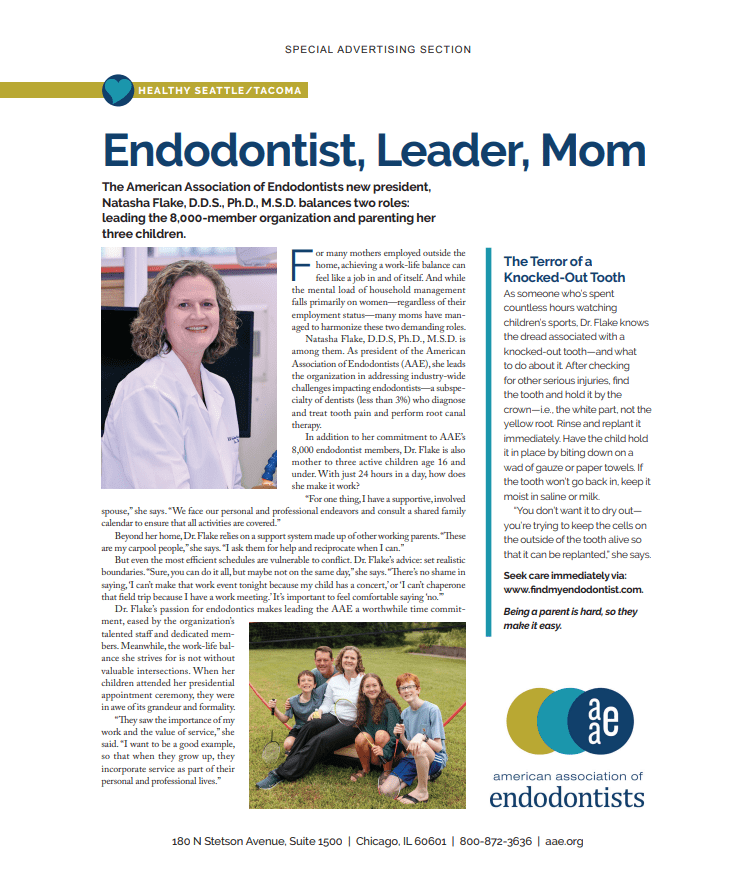 SPECIAL ADVERTISING SECTION

HEALTHY SEATTLE/TACOMA

Endodontist, Leader, Mom

The American Association of Endodontists new president, Natasha Flake, D.D.S., Ph.D., M.S.D. balances two roles: leading the 8,000-member organization and parenting her three children.

For many mothers employed outside the home, achieving a work-life balance can feel like a job in and of itself. And while the mental load of household management falls primarily on women—regardless of their employment status—many moms have managed to harmonize these two demanding roles.

Natasha Flake, D.D.S, Ph.D., M.S.D. is among them. As president of the American Association of Endodontists (AAE), she leads the organization in addressing industry-wide challenges impacting endodontists—a subspecialty of dentists (less than 3%) who diagnose and treat tooth pain and perform root canal therapy.

In addition to her commitment to AAE's 8,000 endodontist members, Dr. Flake is also mother to three active children age 16 and under. With just 24 hours in a day, how does she make it work?

"For one thing, I have a supportive, involved spouse," she says. "We face our personal and professional endeavors and consult a shared family calendar to ensure that all activities are covered."

Beyond her home, Dr. Flake relies on a support system made up of other working parents. "These are my carpool people," she says. "I ask them for help and reciprocate when I can."

But even the most efficient schedules are vulnerable to conflict. Dr. Flake's advice: set realistic boundaries. "Sure, you can do it all, but maybe not on the same day," she says. "There's no shame in saying, 'I can't make that work event tonight because my child has a concert,' or 'I can't chaperone that field trip because I have a work meeting.' It's important to feel comfortable saying 'no.'"

Dr. Flake's passion for endodontics makes leading the AAE a worthwhile time commitment, eased by the organization's talented staff and dedicated members. Meanwhile, the work-life balance she strives for is not without valuable intersections. When her children attended her presidential appointment ceremony, they were in awe of its grandeur and formality.

"They saw the importance of my work and the value of service," she said. "I want to be a good example, so that when they grow up, they incorporate service as part of their personal and professional lives."

The Terror of a Knocked-Out Tooth

As someone who's spent countless hours watching children's sports, Dr. Flake knows the dread associated with a knocked-out tooth—and what to do about it. After checking for other serious injuries, find the tooth and hold it by the crown—i.e., the white part, not the yellow root. Rinse and replant it immediately. Have the child hold it in place by biting down on a wad of gauze or paper towels. If the tooth won't go back in, keep it moist in saline or milk.

"You don't want it to dry out—you're trying to keep the cells on the outside of the tooth alive so that it can be replanted," she says.

Seek care immediately via: www.findmyendodontist.com.

Being a parent is hard, so they make it easy.

aae
american association of
endodontists

180 N Stetson Avenue, Suite 1500 | Chicago, IL 60601 | 800-872-3636 | aae.org